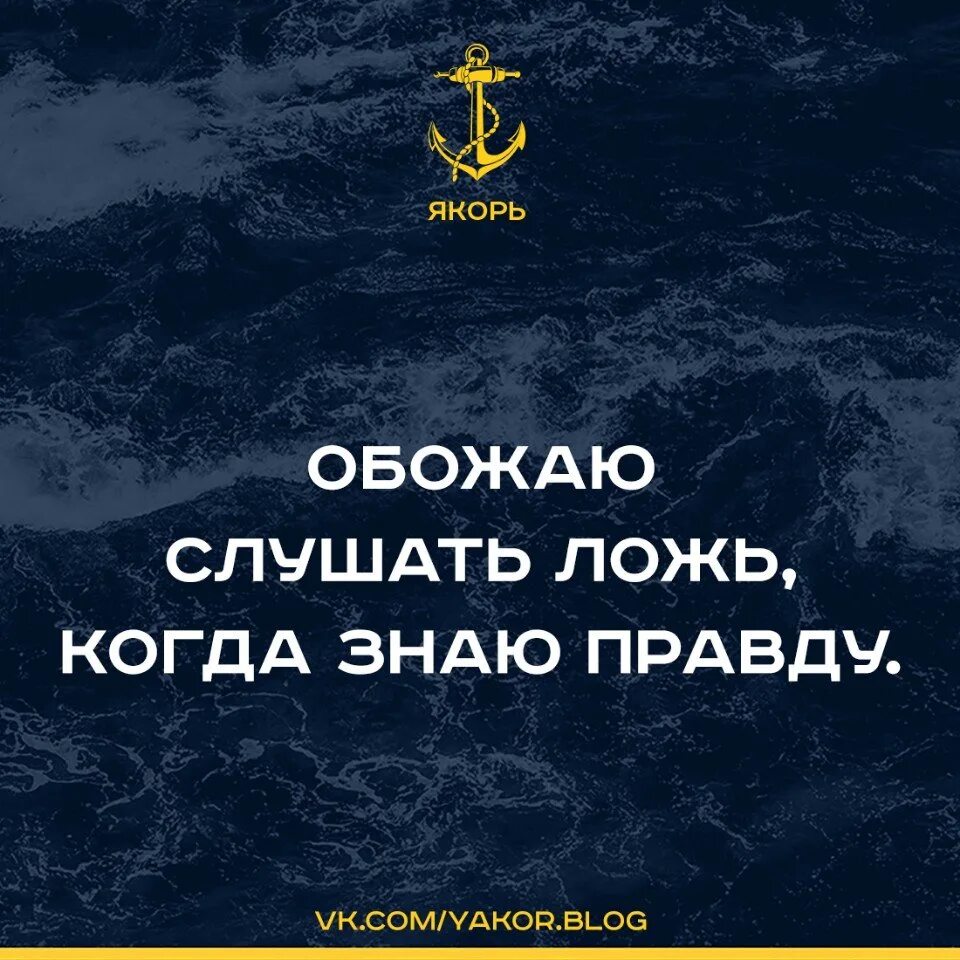 ЯКОРЬ

ОБОЖАЮ СЛУШАТЬ ЛОЖЬ, КОГДА ЗНАЮ ПРАВДУ.

VK.COM/YAKOR.BLOG